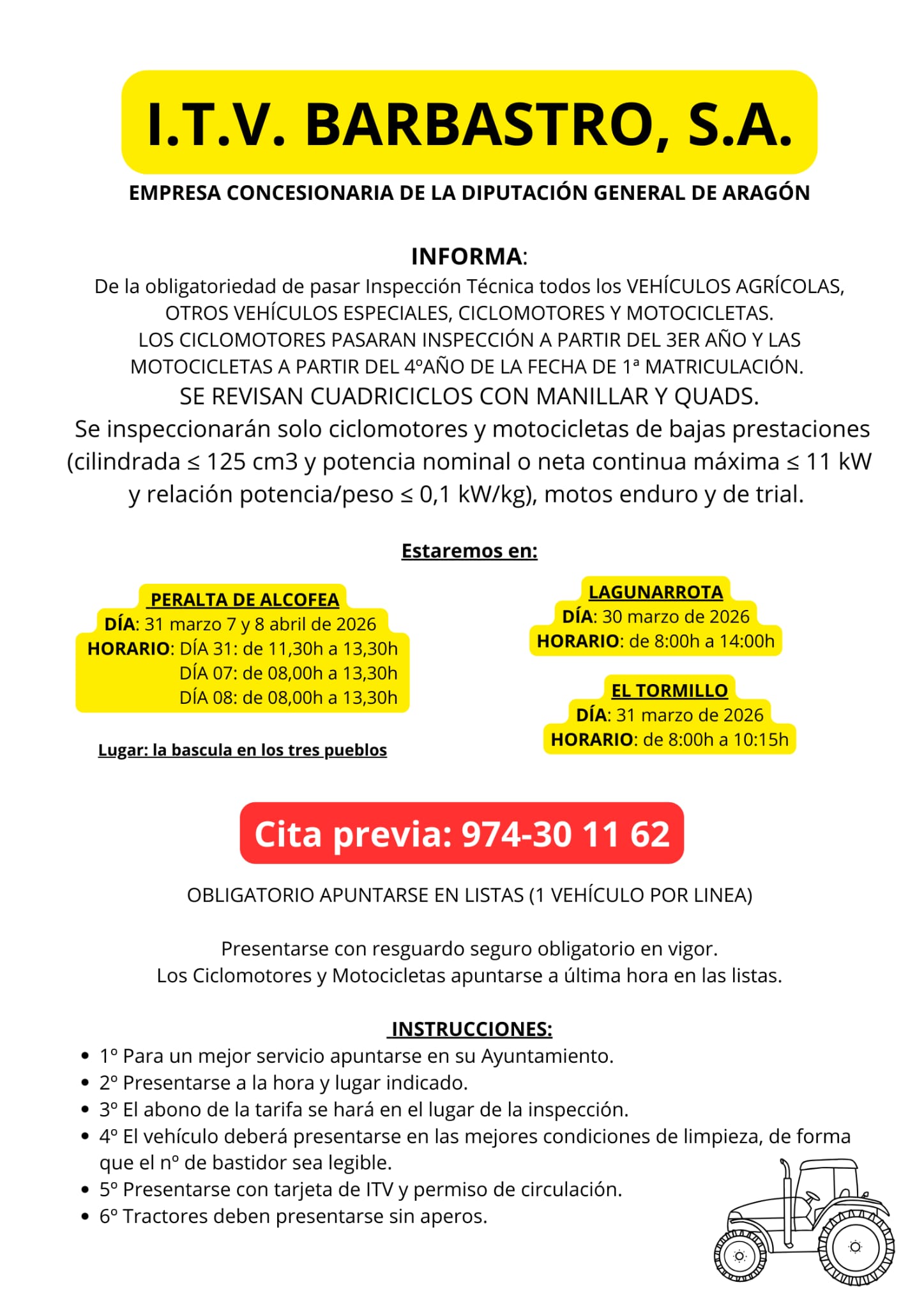 I.T.V. BARBASTRO, S.A.

EMPRESA CONCESIONARIA DE LA DIPUTACIÓN GENERAL DE ARAGÓN

INFORMA:
De la obligatoriedad de pasar Inspección Técnica todos los VEHÍCULOS AGRÍCOLAS, OTROS VEHÍCULOS ESPECIALES, CICLOMOTORES Y MOTOCICLETAS.
LOS CICLOMOTORES PASARAN INSPECCIÓN A PARTIR DEL 3ER AÑO Y LAS MOTOCICLETAS A PARTIR DEL 4ºAÑO DE LA FECHA DE 1ª MATRICULACIÓN.
SE REVISAN CUADRICICLOS CON MANILLAR Y QUADS.
Se inspeccionarán solo ciclomotores y motocicletas de bajas prestaciones (cilindrada ≤ 125 cm3 y potencia nominal o neta continua máxima ≤ 11 kW y relación potencia/peso ≤ 0,1 kW/kg), motos enduro y de trial.

Estaremos en:

PERALTA DE ALCOFEA
DÍA: 31 marzo 7 y 8 abril de 2026
HORARIO: DÍA 31: de 11,30h a 13,30h
DÍA 07: de 08,00h a 13,30h
DÍA 08: de 08,00h a 13,30h

Lugar: la bascula en los tres pueblos

LAGUNARROTA
DÍA: 30 marzo de 2026
HORARIO: de 8:00h a 14:00h

EL TORMILLO
DÍA: 31 marzo de 2026
HORARIO: de 8:00h a 10:15h

Cita previa: 974-30 11 62

OBLIGATORIO APUNTARSE EN LISTAS (1 VEHÍCULO POR LINEA)

Presentarse con resguardo seguro obligatorio en vigor.
Los Ciclomotores y Motocicletas apuntarse a última hora en las listas.

INSTRUCCIONES:
• 1º Para un mejor servicio apuntarse en su Ayuntamiento.
• 2º Presentarse a la hora y lugar indicado.
• 3º El abono de la tarifa se hará en el lugar de la inspección.
• 4º El vehículo deberá presentarse en las mejores condiciones de limpieza, de forma que el nº de bastidor sea legible.
• 5º Presentarse con tarjeta de ITV y permiso de circulación.
• 6º Tractores deben presentarse sin aperos.